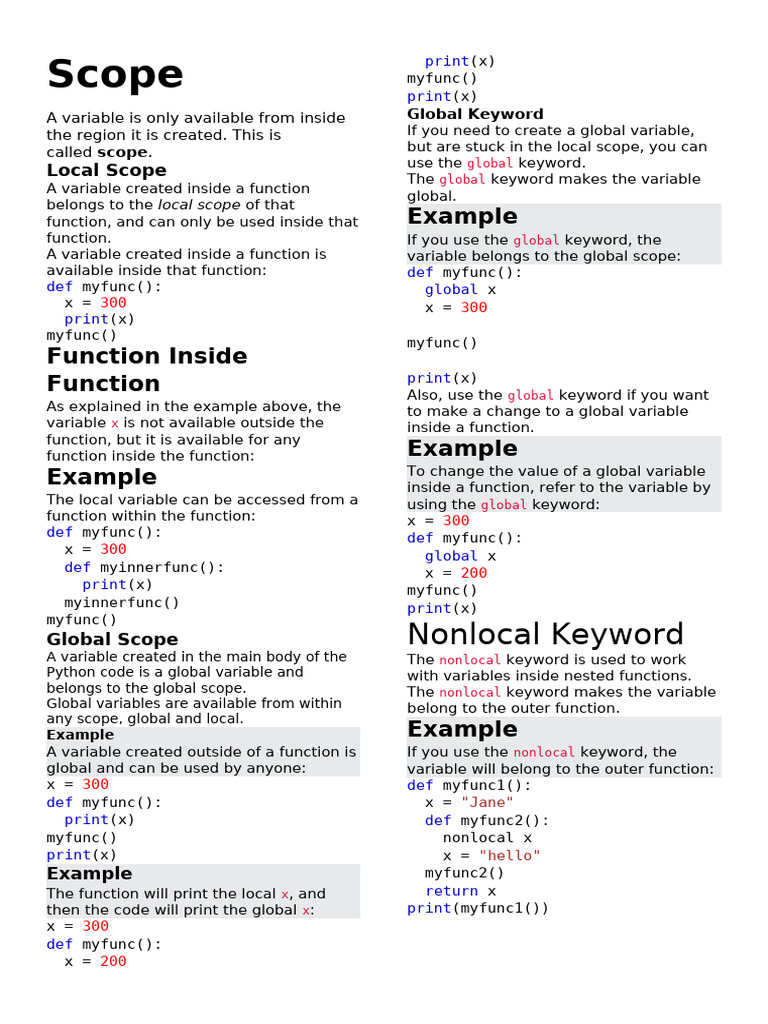 Scope

A variable is only available from inside the region it is created. This is called scope.

Local Scope

A variable created inside a function belongs to the local scope of that function, and can only be used inside that function.

A variable created inside a function is available inside that function:

def myfunc():
  x = 300
  print(x)
myfunc()

Function Inside Function

As explained in the example above, the variable x is not available outside the function, but it is available for any function inside the function:

Example

The local variable can be accessed from a function within the function:

def myfunc():
  x = 300
  def myinnerfunc():
    print(x)
  myinnerfunc()
myfunc()

Global Scope

A variable created in the main body of the Python code is a global variable and belongs to the global scope.

Global variables are available from within any scope, global and local.

Example

A variable created outside of a function is global and can be used by anyone:

x = 300
def myfunc():
  print(x)
myfunc()
print(x)

Example

The function will print the local x, and then the code will print the global x:

x = 300
def myfunc():
  x = 200
  print(x)
myfunc()
print(x)

Global Keyword

If you need to create a global variable, but are stuck in the local scope, you can use the global keyword.

The global keyword makes the variable global.

Example

If you use the global keyword, the variable belongs to the global scope:

def myfunc():
  global x
  x = 300

myfunc()

print(x)

Also, use the global keyword if you want to make a change to a global variable inside a function.

Example

To change the value of a global variable inside a function, refer to the variable by using the global keyword:

x = 300
def myfunc():
  global x
  x = 200
myfunc()
print(x)

Nonlocal Keyword

The nonlocal keyword is used to work with variables inside nested functions.

The nonlocal keyword makes the variable belong to the outer function.

Example

If you use the nonlocal keyword, the variable will belong to the outer function:

def myfunc1():
  x = "Jane"
  def myfunc2():
    nonlocal x
    x = "hello"
  myfunc2()
  return x
print(myfunc1())